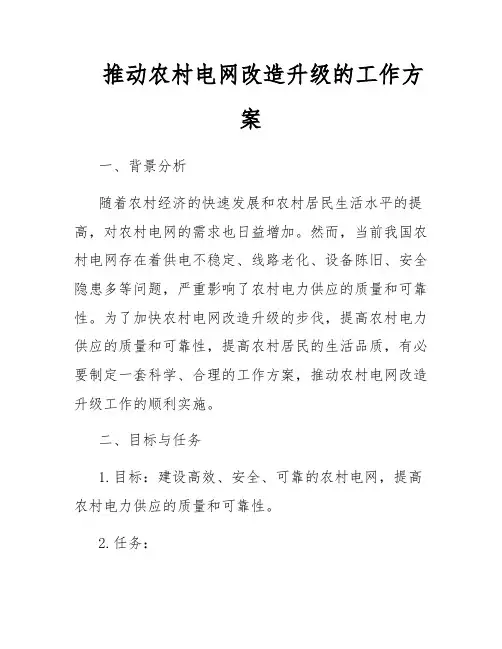 推动农村电网改造升级的工作方案

一、背景分析

随着农村经济的快速发展和农村居民生活水平的提高，对农村电网的需求也日益增加。然而，当前我国农村电网存在着供电不稳定、线路老化、设备陈旧、安全隐患多等问题，严重影响了农村电力供应的质量和可靠性。为了加快农村电网改造升级的步伐，提高农村电力供应的质量和可靠性，提高农村居民的生活品质，有必要制定一套科学、合理的工作方案，推动农村电网改造升级工作的顺利实施。

二、目标与任务

1. 目标：建设高效、安全、可靠的农村电网，提高农村电力供应的质量和可靠性。

2. 任务：